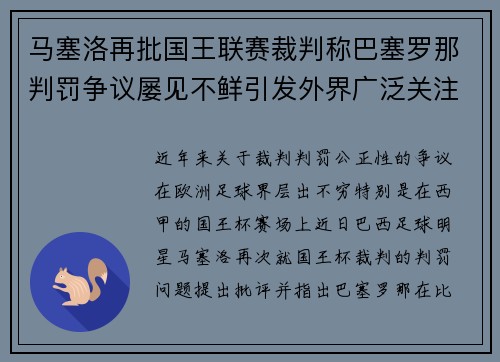 马塞洛再批国王联赛裁判称巴塞罗那判罚争议屡见不鲜引发外界广泛关注

近年来关于裁判判罚公正性的争议在欧洲足球界层出不穷特别是在西甲的国王杯赛场上近日巴西足球明星马塞洛再次就国王杯裁判的判罚问题提出批评并指出巴塞罗那在比